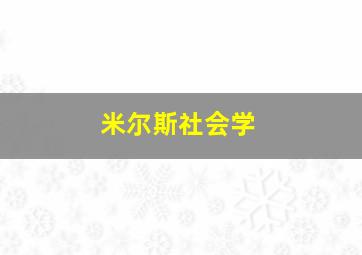 米尔斯社会学